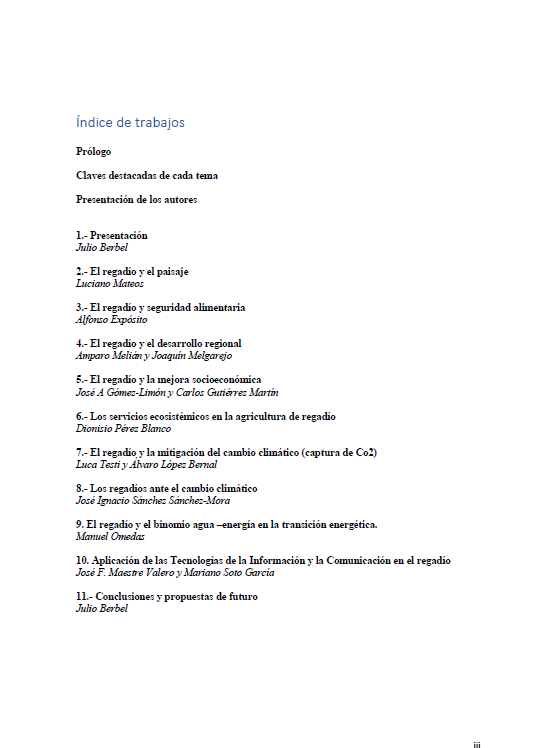 Índice de trabajos

Prólogo

Claves destacadas de cada tema

Presentación de los autores

1.- Presentación
Julio Berbel

2.- El regadío y el paisaje
Luciano Mateos

3.- El regadío y seguridad alimentaria
Alfonso Expósito

4.- El regadío y el desarrollo regional
Amparo Melián y Joaquín Melgarejo

5.- El regadío y la mejora socioeconómica
José A Gómez-Limón y Carlos Gutiérrez Martín

6.- Los servicios ecosistémicos en la agricultura de regadío
Dionisio Pérez Blanco

7.- El regadío y la mitigación del cambio climático (captura de Co2)
Luca Testi y Álvaro López Bernal

8.- Los regadíos ante el cambio climático
José Ignacio Sánchez Sánchez-Mora

9. El regadío y el binomio agua –energía en la transición energética.
Manuel Omedas

10. Aplicación de las Tecnologías de la Información y la Comunicación en el regadío
José F. Maestre Valero y Mariano Soto García

11.- Conclusiones y propuestas de futuro
Julio Berbel

iii